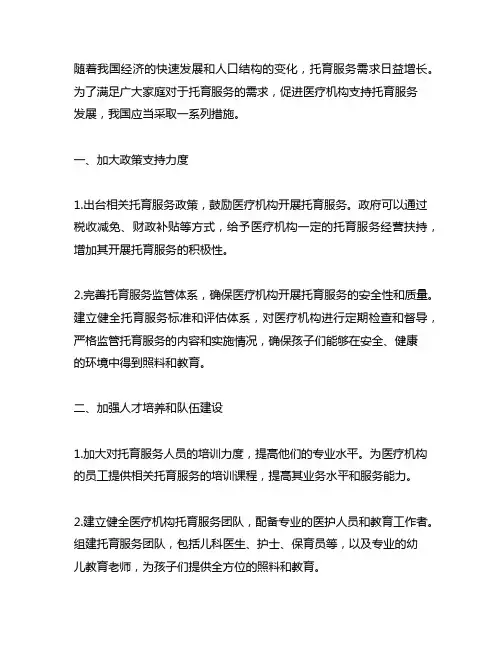 随着我国经济的快速发展和人口结构的变化，托育服务需求日益增长。为了满足广大家庭对于托育服务的需求，促进医疗机构支持托育服务发展，我国应当采取一系列措施。

一、加大政策支持力度

1.出台相关托育服务政策，鼓励医疗机构开展托育服务。政府可以通过税收减免、财政补贴等方式，给予医疗机构一定的托育服务经营扶持，增加其开展托育服务的积极性。

2.完善托育服务监管体系，确保医疗机构开展托育服务的安全性和质量。建立健全托育服务标准和评估体系，对医疗机构进行定期检查和督导，严格监管托育服务的内容和实施情况，确保孩子们能够在安全、健康的环境中得到照料和教育。

二、加强人才培养和队伍建设

1.加大对托育服务人员的培训力度，提高他们的专业水平。为医疗机构的员工提供相关托育服务的培训课程，提高其业务水平和服务能力。

2.建立健全医疗机构托育服务团队，配备专业的医护人员和教育工作者。组建托育服务团队，包括儿科医生、护士、保育员等，以及专业的幼儿教育老师，为孩子们提供全方位的照料和教育。